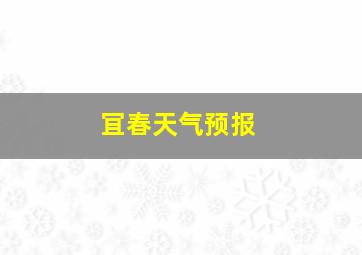 宜春天气预报